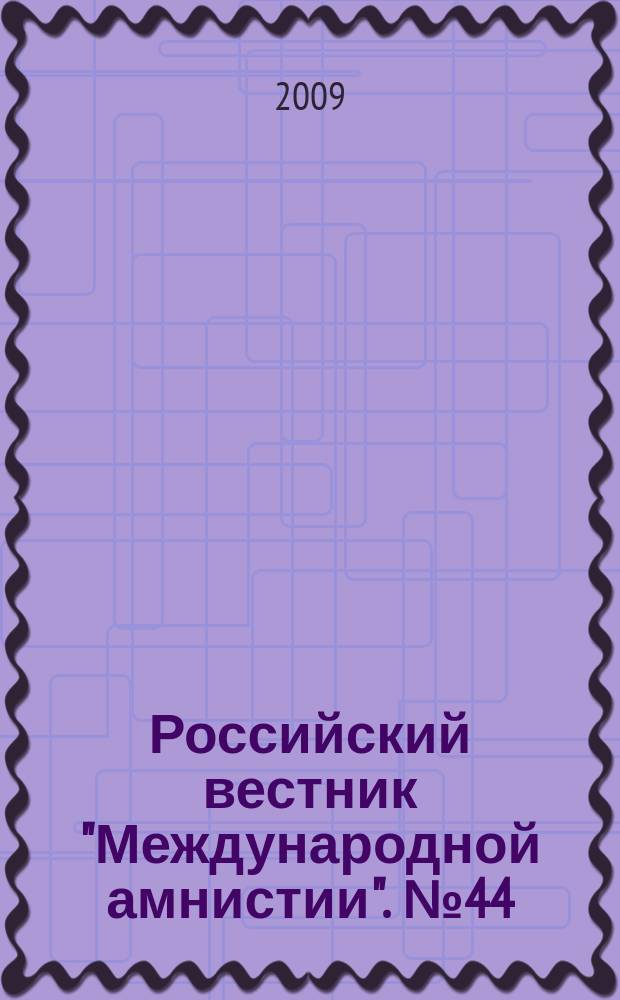 2009

Российский вестник "Международной амнистии". №44